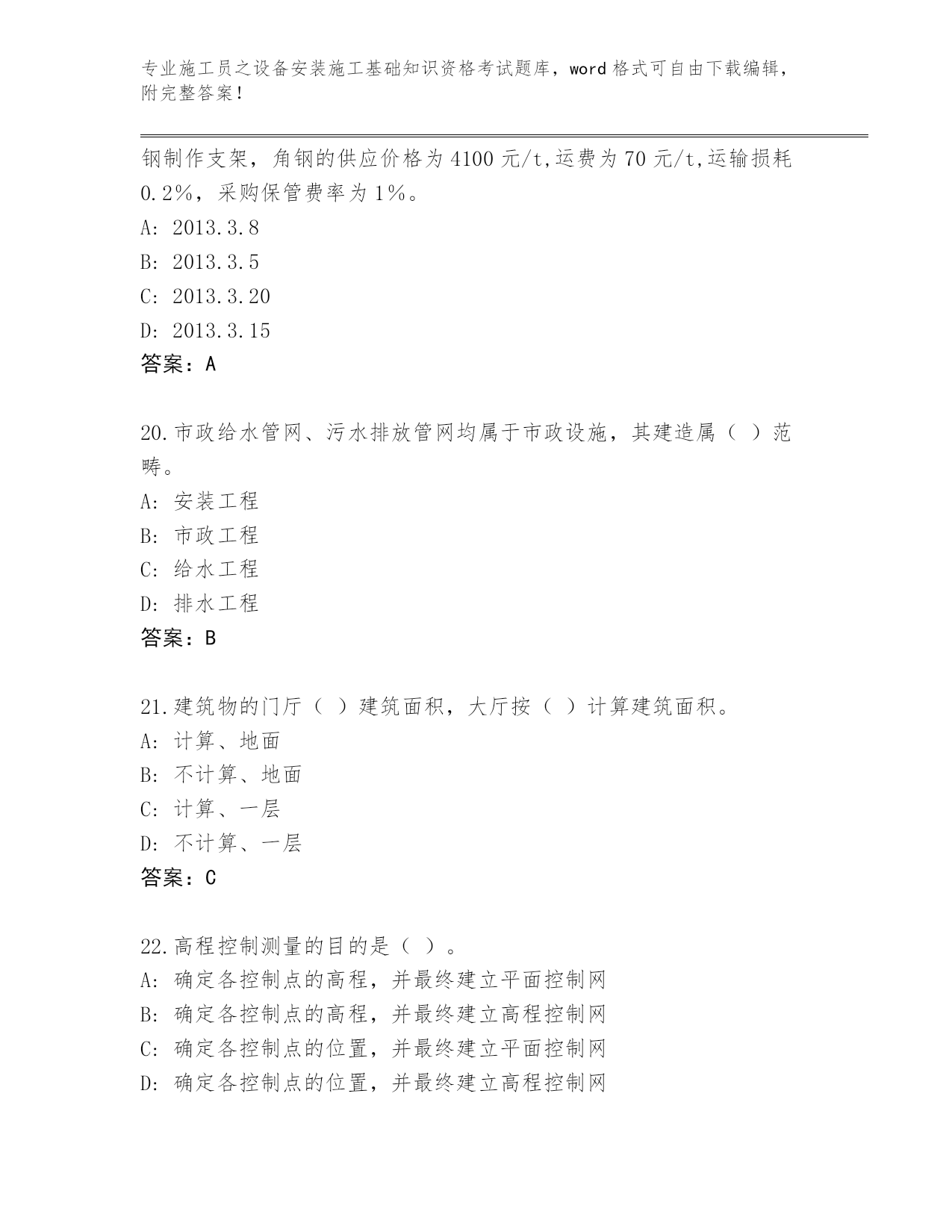 专业施工员之设备安装施工基础知识资格考试题库，word 格式可自由下载编辑，附完整答案！

钢制作支架，角钢的供应价格为 4100 元/t,运费为 70 元/t,运输损耗 0.2%，采购保管费率为 1%。
A: 2013.3.8
B: 2013.3.5
C: 2013.3.20
D: 2013.3.15
答案：A

20.市政给水管网、污水排放管网均属于市政设施，其建造属（ ）范畴。
A: 安装工程
B: 市政工程
C: 给水工程
D: 排水工程
答案：B

21.建筑物的门厅（ ）建筑面积，大厅按（ ）计算建筑面积。
A: 计算、地面
B: 不计算、地面
C: 计算、一层
D: 不计算、一层
答案：C

22.高程控制测量的目的是（ ）。
A: 确定各控制点的高程，并最终建立平面控制网
B: 确定各控制点的高程，并最终建立高程控制网
C: 确定各控制点的位置，并最终建立平面控制网
D: 确定各控制点的位置，并最终建立高程控制网